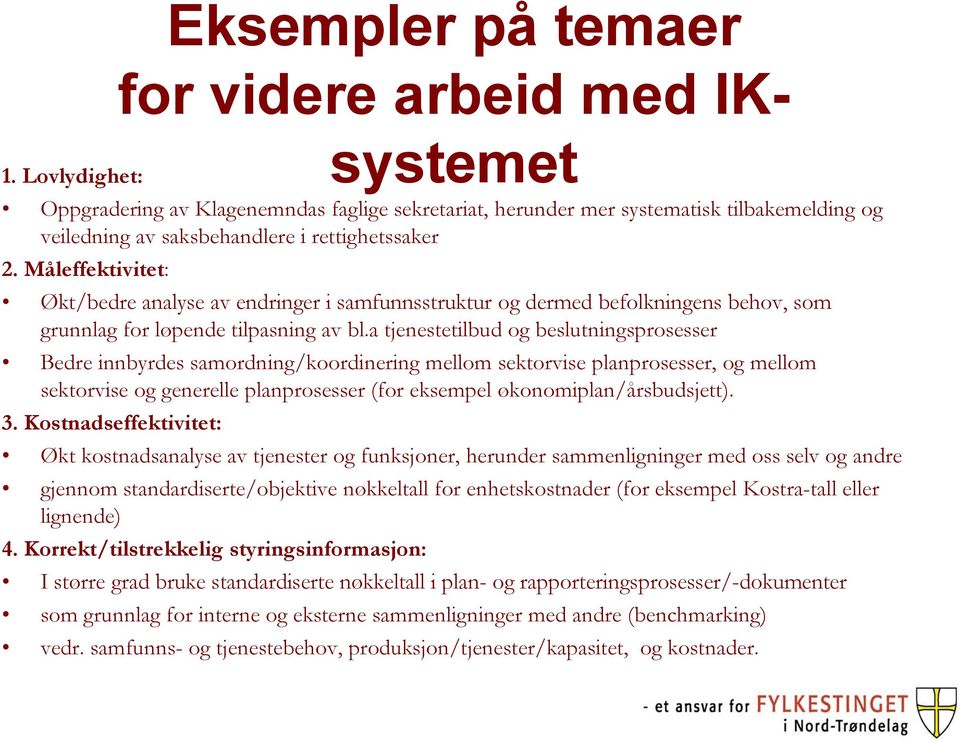 Eksempler på temaer for videre arbeid med IK-systemet

1. Lovlydighet:

• Oppgradering av Klagenemndas faglige sekretariat, herunder mer systematisk tilbakemelding og veiledning av saksbehandlere i rettighetssaker

2. Måleffektivitet:

• Økt/bedre analyse av endringer i samfunnsstruktur og dermed befolkningens behov, som grunnlag for løpende tilpasning av bl.a tjenestetilbud og beslutningsprosesser
• Bedre innbyrdes samordning/koordinering mellom sektorvise planprosesser, og mellom sektorvise og generelle planprosesser (for eksempel økonomiplan/årsbudsjett).

3. Kostnadseffektivitet:

• Økt kostnadsanalyse av tjenester og funksjoner, herunder sammenligninger med oss selv og andre
• gjennom standardiserte/objektive nøkkeltall for enhetskostnader (for eksempel Kostra-tall eller lignende)

4. Korrekt/tilstrekkelig styringsinformasjon:

• I større grad bruke standardiserte nøkkeltall i plan- og rapporteringsprosesser/-dokumenter
• som grunnlag for interne og eksterne sammenligninger med andre (benchmarking)
• vedr. samfunns- og tjenestebehov, produksjon/tjenester/kapasitet, og kostnader.

- et ansvar for FYLKESTINGET i Nord-Trøndelag